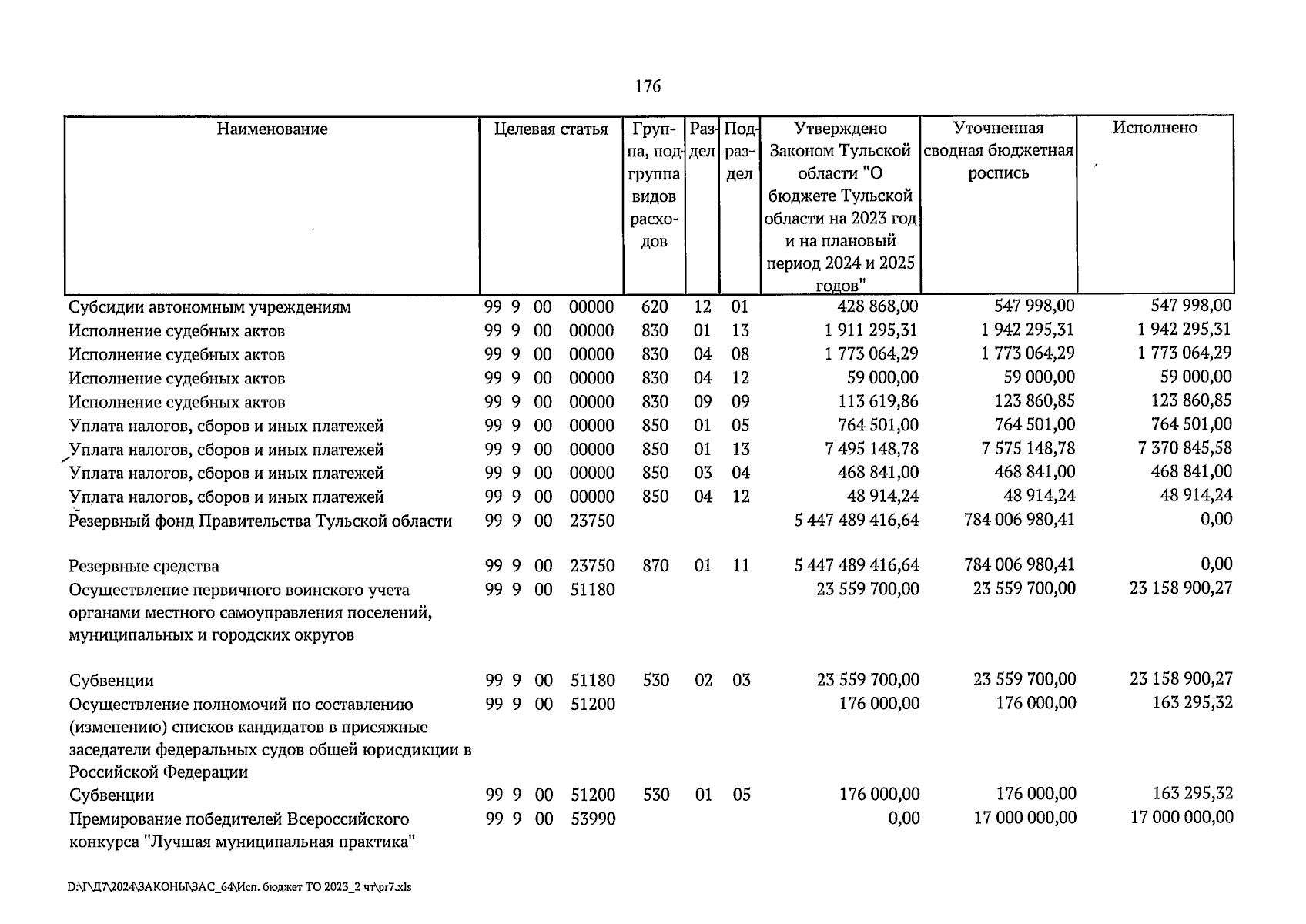 176

| Наименование | Целевая статья | Группа, подгруппа видов расходов | Раздел | Подраздел | Утверждено Законом Тульской области "О бюджете Тульской области на 2023 год и на плановый период 2024 и 2025 годов" | Уточненная сводная бюджетная роспись | Исполнено |
|---|---|---|---|---|---|---|---|
| Субсидии автономным учреждениям | 99 9 00 00000 | 620 | 12 | 01 | 428 868,00 | 547 998,00 | 547 998,00 |
| Исполнение судебных актов | 99 9 00 00000 | 830 | 01 | 13 | 1 911 295,31 | 1 942 295,31 | 1 942 295,31 |
| Исполнение судебных актов | 99 9 00 00000 | 830 | 04 | 08 | 1 773 064,29 | 1 773 064,29 | 1 773 064,29 |
| Исполнение судебных актов | 99 9 00 00000 | 830 | 04 | 12 | 59 000,00 | 59 000,00 | 59 000,00 |
| Исполнение судебных актов | 99 9 00 00000 | 830 | 09 | 09 | 113 619,86 | 123 860,85 | 123 860,85 |
| Уплата налогов, сборов и иных платежей | 99 9 00 00000 | 850 | 01 | 05 | 764 501,00 | 764 501,00 | 764 501,00 |
| Уплата налогов, сборов и иных платежей | 99 9 00 00000 | 850 | 01 | 13 | 7 495 148,78 | 7 575 148,78 | 7 370 845,58 |
| Уплата налогов, сборов и иных платежей | 99 9 00 00000 | 850 | 03 | 04 | 468 841,00 | 468 841,00 | 468 841,00 |
| Уплата налогов, сборов и иных платежей | 99 9 00 00000 | 850 | 04 | 12 | 48 914,24 | 48 914,24 | 48 914,24 |
| Резервный фонд Правительства Тульской области | 99 9 00 23750 | | | | 5 447 489 416,64 | 784 006 980,41 | 0,00 |
| Резервные средства | 99 9 00 23750 | 870 | 01 | 11 | 5 447 489 416,64 | 784 006 980,41 | 0,00 |
| Осуществление первичного воинского учета органами местного самоуправления поселений, муниципальных и городских округов | 99 9 00 51180 | | | | 23 559 700,00 | 23 559 700,00 | 23 158 900,27 |
| Субвенции | 99 9 00 51180 | 530 | 02 | 03 | 23 559 700,00 | 23 559 700,00 | 23 158 900,27 |
| Осуществление полномочий по составлению (изменению) списков кандидатов в присяжные заседатели федеральных судов общей юрисдикции в Российской Федерации | 99 9 00 51200 | | | | 176 000,00 | 176 000,00 | 163 295,32 |
| Субвенции | 99 9 00 51200 | 530 | 01 | 05 | 176 000,00 | 176 000,00 | 163 295,32 |
| Премирование победителей Всероссийского конкурса "Лучшая муниципальная практика" | 99 9 00 53990 | | | | 0,00 | 17 000 000,00 | 17 000 000,00 |

D:\Г\Д7\2024\ЗАКОНЫ\ЗАС_64\Исп. бюджет ТО 2023_2 чт\pr7.xls